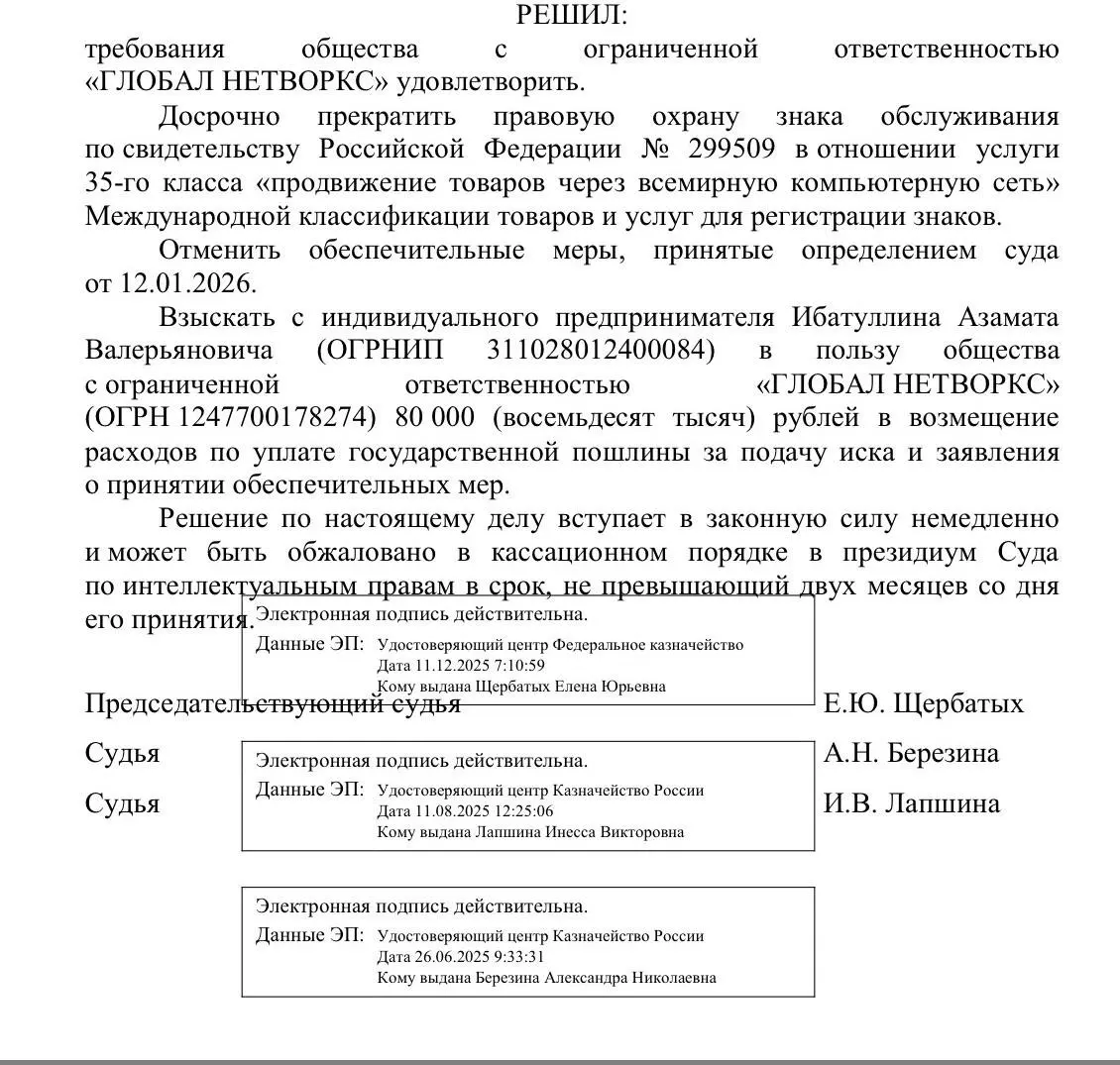 РЕШИЛ:
требования общества с ограниченной ответственностью «ГЛОБАЛ НЕТВОРКС» удовлетворить.

Досрочно прекратить правовую охрану знака обслуживания по свидетельству Российской Федерации № 299509 в отношении услуги 35-го класса «продвижение товаров через всемирную компьютерную сеть» Международной классификации товаров и услуг для регистрации знаков.

Отменить обеспечительные меры, принятые определением суда от 12.01.2026.

Взыскать с индивидуального предпринимателя Ибатуллина Азамата Валерьяновича (ОГРНИП 311028012400084) в пользу общества с ограниченной ответственностью «ГЛОБАЛ НЕТВОРКС» (ОГРН 1247700178274) 80 000 (восемьдесят тысяч) рублей в возмещение расходов по уплате государственной пошлины за подачу иска и заявления о принятии обеспечительных мер.

Решение по настоящему делу вступает в законную силу немедленно и может быть обжаловано в кассационном порядке в президиум Суда по интеллектуальным правам в срок, не превышающий двух месяцев со дня его принятия.

Электронная подпись действительна.
Данные ЭП: Удостоверяющий центр Федеральное казначейство
Дата 11.12.2025 7:10:59
Кому выдана Щербатых Елена Юрьевна

Председательствующий судья Е.Ю. Щербатых

Судья А.Н. Березина

Судья И.В. Лапшина

Электронная подпись действительна.
Данные ЭП: Удостоверяющий центр Казначейство России
Дата 11.08.2025 12:25:06
Кому выдана Лапшина Инесса Викторовна

Электронная подпись действительна.
Данные ЭП: Удостоверяющий центр Казначейство России
Дата 26.06.2025 9:33:31
Кому выдана Березина Александра Николаевна